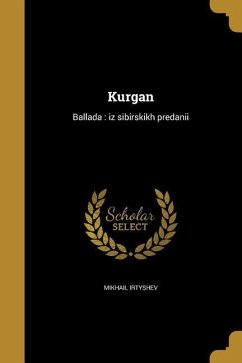 Kurgan

Ballada : iz sibirskikh predanii

Scholar SELECT

MIKHAIL IRTYSHEV